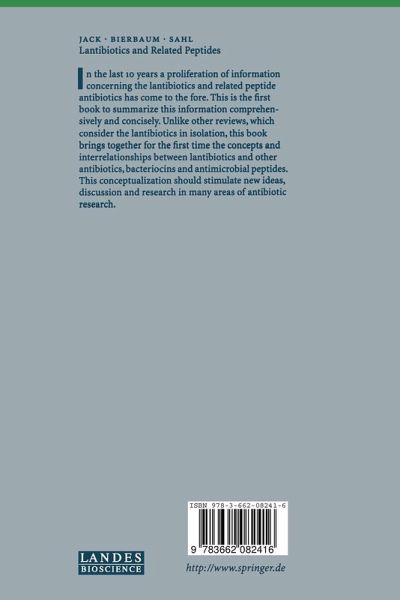 JACK · BIERBAUM · SAHL
Lantibiotics and Related Peptides

In the last 10 years a proliferation of information concerning the lantibiotics and related peptide antibiotics has come to the fore. This is the first book to summarize this information comprehensively and concisely. Unlike other reviews, which consider the lantibiotics in isolation, this book brings together for the first time the concepts and interrelationships between lantibiotics and other antibiotics, bacteriocins and antimicrobial peptides. This conceptualization should stimulate new ideas, discussion and research in many areas of antibiotic research.

ISBN 978-3-662-08241-6

9 783662 082416

LANDES
BIOSCIENCE

http://www.springer.de